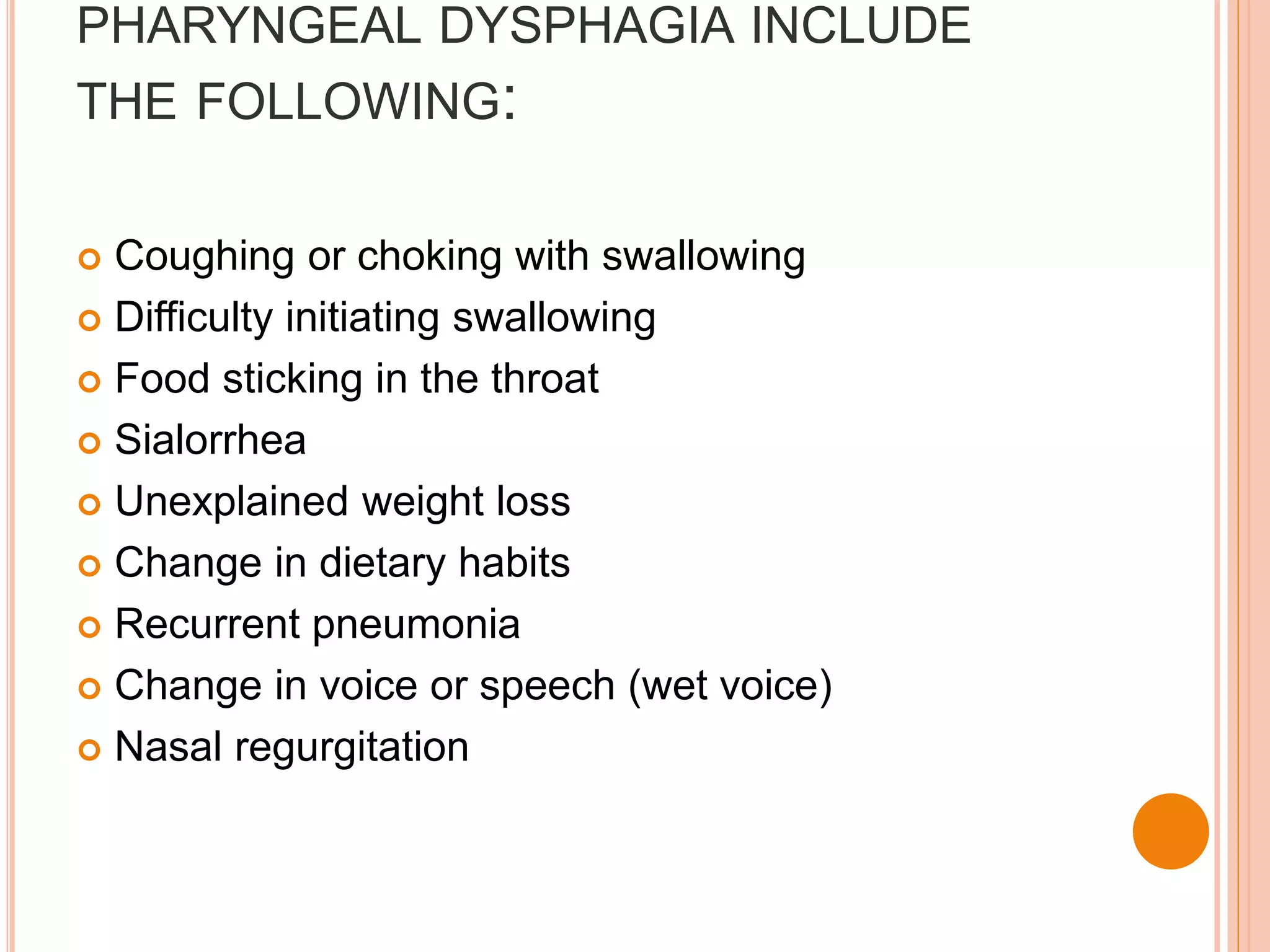 PHARYNGEAL DYSPHAGIA INCLUDE THE FOLLOWING:

Coughing or choking with swallowing
Difficulty initiating swallowing
Food sticking in the throat
Sialorrhea
Unexplained weight loss
Change in dietary habits
Recurrent pneumonia
Change in voice or speech (wet voice)
Nasal regurgitation